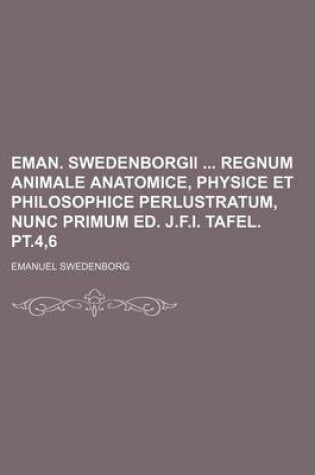 EMAN. SWEDENBORGII ... REGNUM ANIMALE ANATOMICE, PHYSICE ET PHILOSOPHICE PERLUSTRATUM, NUNC PRIMUM ED. J.F.I. TAFEL. PT.4,6

EMANUEL SWEDENBORG